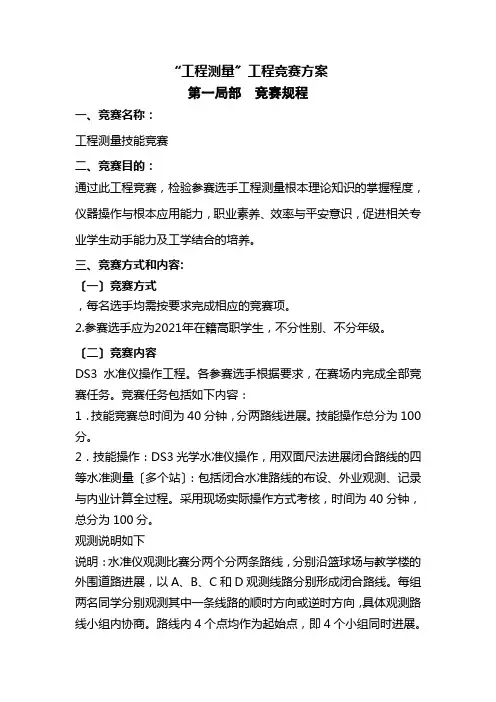 “工程测量”工程竞赛方案
第一局部　竞赛规程

一、竞赛名称：

工程测量技能竞赛

二、竞赛目的：

通过此工程竞赛，检验参赛选手工程测量根本理论知识的掌握程度，仪器操作与根本应用能力，职业素养、效率与平安意识，促进相关专业学生动手能力及工学结合的培养。

三、竞赛方式和内容:

〔一〕竞赛方式

，每名选手均需按要求完成相应的竞赛项。

2.参赛选手应为2021年在籍高职学生，不分性别、不分年级。

〔二〕竞赛内容

DS3 水准仪操作工程。各参赛选手根据要求，在赛场内完成全部竞赛任务。竞赛任务包括如下内容：

1．技能竞赛总时间为 40 分钟，分两路线进展。技能操作总分为 100 分。

2．技能操作：DS3 光学水准仪操作，用双面尺法进展闭合路线的四等水准测量〔多个站〕：包括闭合水准路线的布设、外业观测、记录与内业计算全过程。采用现场实际操作方式考核，时间为 40 分钟，总分为 100 分。

观测说明如下

说明：水准仪观测比赛分两个分两条路线，分别沿篮球场与教学楼的外围道路进展，以 A、B、C 和 D 观测线路分别形成闭合路线。每组两名同学分别观测其中一条线路的顺时方向或逆时方向，具体观测路线小组内协商。路线内 4 个点均作为起始点，即 4 个小组同时进展。